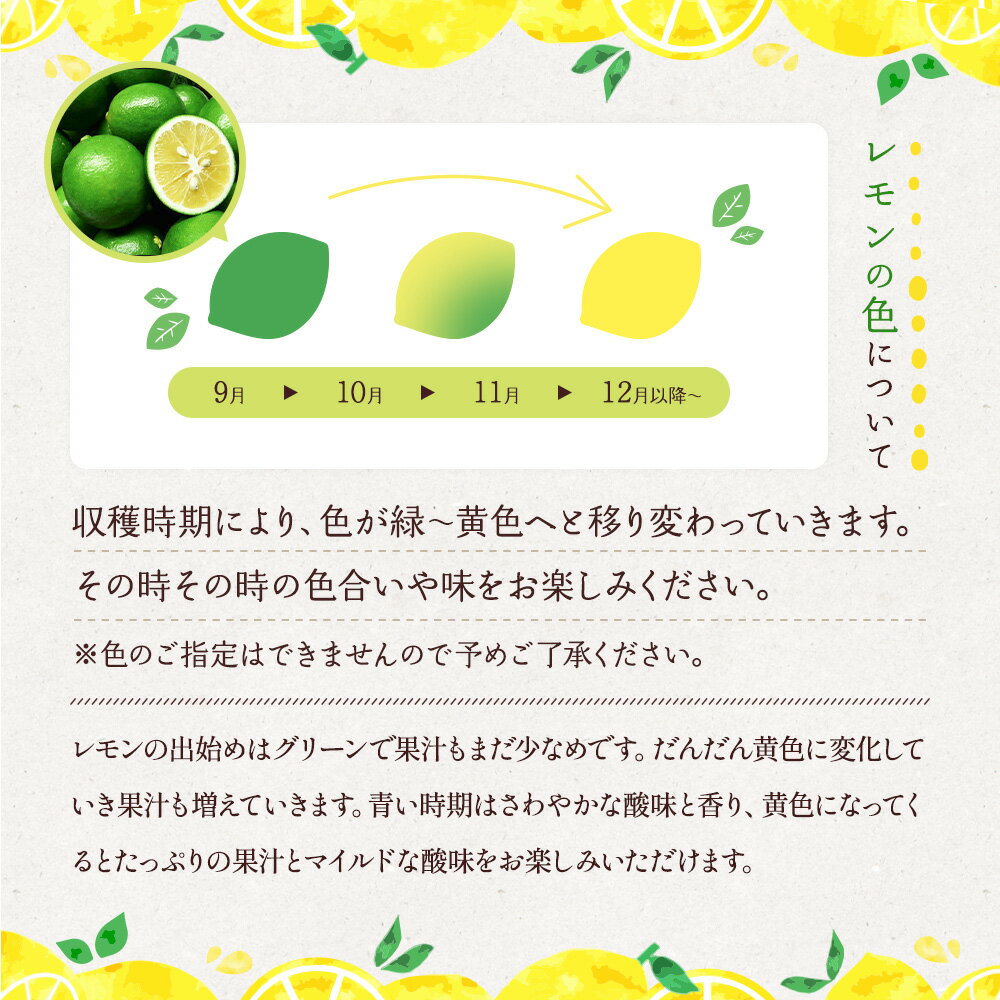 レモンの色について

9月 ▶ 10月 ▶ 11月 ▶ 12月以降~

収穫時期により、色が緑~黄色へと移り変わっていきます。

その時その時の色合いや味をお楽しみください。

※色のご指定はできませんので予めご了承ください。

レモンの出始めはグリーンで果汁もまだ少なめです。だんだん黄色に変化していき果汁も増えていきます。青い時期はさわやかな酸味と香り、黄色になってくるとたっぷりの果汁とマイルドな酸味をお楽しみいただけます。